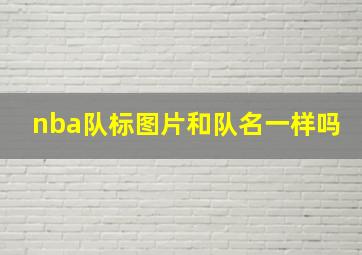 nba队标图片和队名一样吗